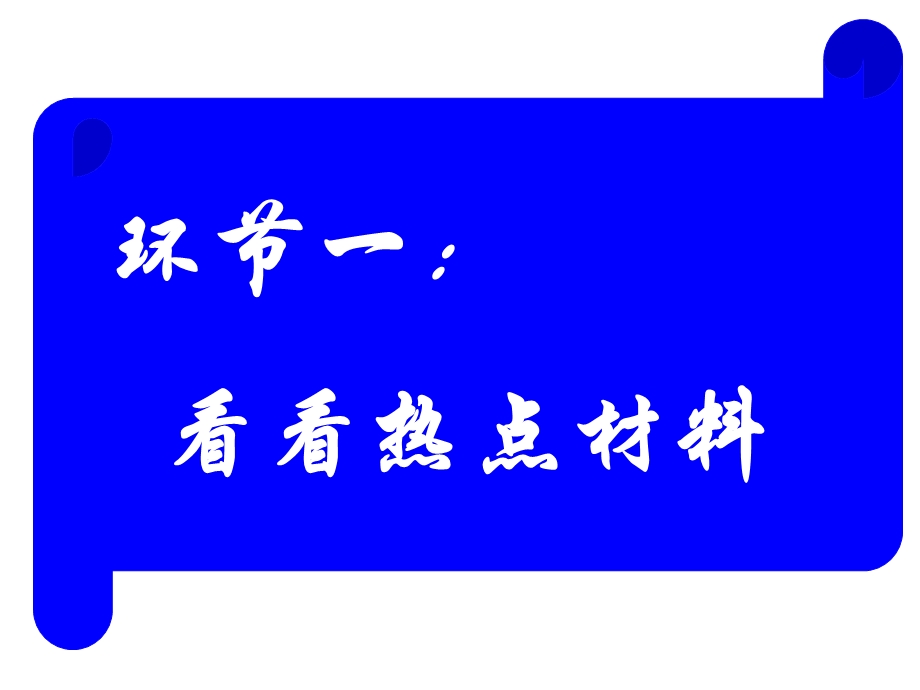 环节一：

看看热点材料